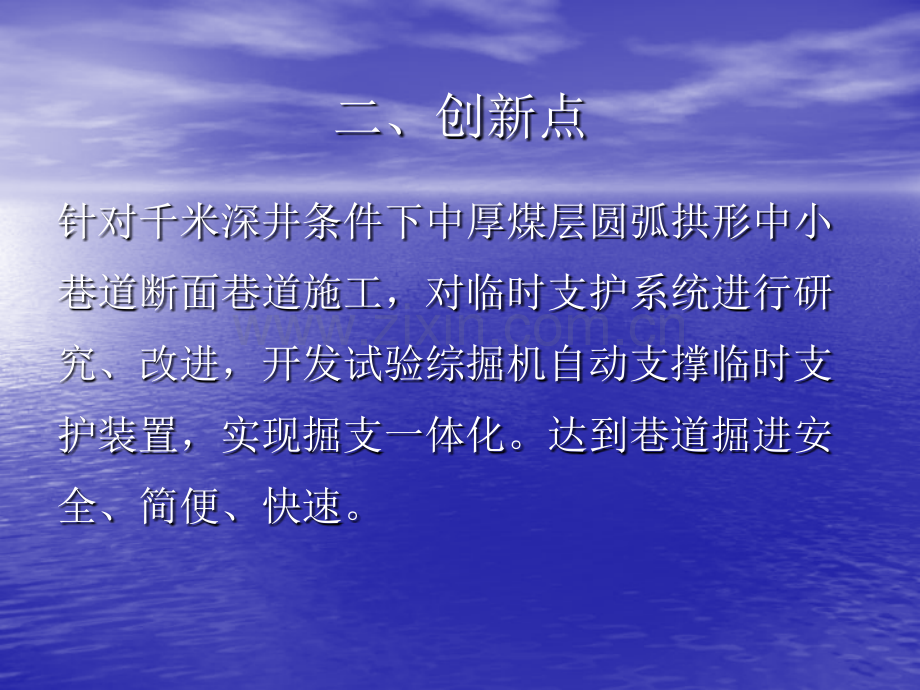 二、创新点

针对千米深井条件下中厚煤层圆弧拱形中小巷道断面巷道施工，对临时支护系统进行研究、改进，开发试验综掘机自动支撑临时支护装置，实现掘支一体化。达到巷道掘进安全、简便、快速。

www.zixin.com.cn